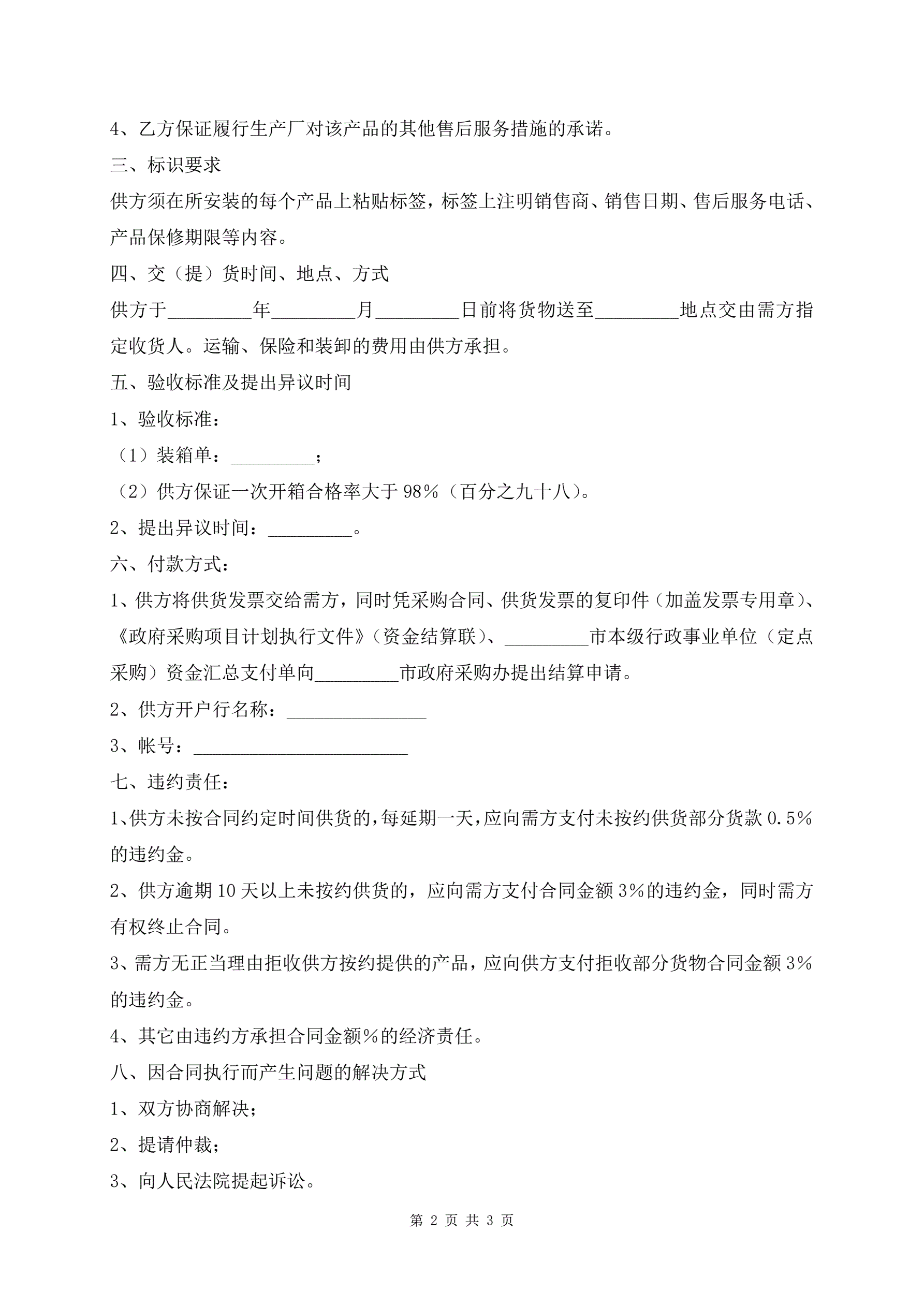 4、乙方保证履行生产厂对该产品的其他售后服务措施的承诺。

三、标识要求

供方须在所安装的每个产品上粘贴标签，标签上注明销售商、销售日期、售后服务电话、产品保修期限等内容。

四、交（提）货时间、地点、方式

供方于_________年_________月_________日前将货物送至_________地点交由需方指定收货人。运输、保险和装卸的费用由供方承担。

五、验收标准及提出异议时间

1、验收标准：

（1）装箱单：_________；

（2）供方保证一次开箱合格率大于98%（百分之九十八）。

2、提出异议时间：_________。

六、付款方式：

1、供方将供货发票交给需方，同时凭采购合同、供货发票的复印件（加盖发票专用章）、《政府采购项目计划执行文件》（资金结算联）、_________市本级行政事业单位（定点采购）资金汇总支付单向_________市政府采购办提出结算申请。

2、供方开户行名称：_______________

3、帐号：_______________________

七、违约责任：

1、供方未按合同约定时间供货的，每延期一天，应向需方支付未按约供货部分货款0.5%的违约金。

2、供方逾期10天以上未按约供货的，应向需方支付合同金额3%的违约金，同时需方有权终止合同。

3、需方无正当理由拒收供方按约提供的产品，应向供方支付拒收部分货物合同金额3%的违约金。

4、其它由违约方承担合同金额%的经济责任。

八、因合同执行而产生问题的解决方式

1、双方协商解决；

2、提请仲裁；

3、向人民法院提起诉讼。

第 2 页 共 3 页